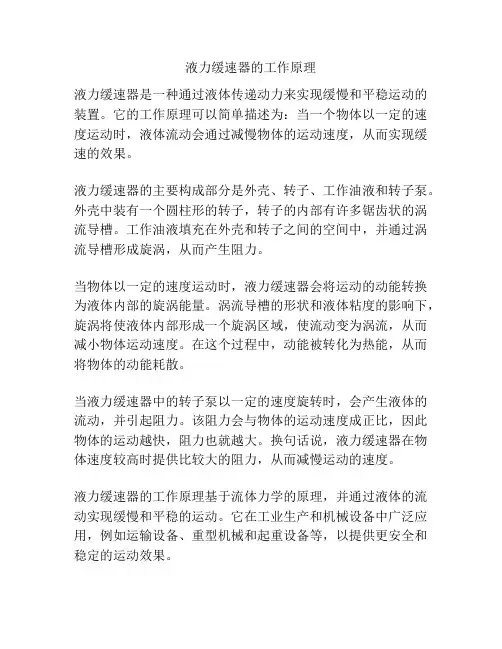 液力缓速器的工作原理

液力缓速器是一种通过液体传递动力来实现缓慢和平稳运动的装置。它的工作原理可以简单描述为：当一个物体以一定的速度运动时，液体流动会通过减慢物体的运动速度，从而实现缓速的效果。

液力缓速器的主要构成部分是外壳、转子、工作油液和转子泵。外壳中装有一个圆柱形的转子，转子的内部有许多锯齿状的涡流导槽。工作油液填充在外壳和转子之间的空间中，并通过涡流导槽形成旋涡，从而产生阻力。

当物体以一定的速度运动时，液力缓速器会将运动的动能转换为液体内部的旋涡能量。涡流导槽的形状和液体粘度的影响下，旋涡将使液体内部形成一个旋涡区域，使流动变为涡流，从而减小物体运动速度。在这个过程中，动能被转化为热能，从而将物体的动能耗散。

当液力缓速器中的转子泵以一定的速度旋转时，会产生液体的流动，并引起阻力。该阻力会与物体的运动速度成正比，因此物体的运动越快，阻力也就越大。换句话说，液力缓速器在物体速度较高时提供比较大的阻力，从而减慢运动的速度。

液力缓速器的工作原理基于流体力学的原理，并通过液体的流动实现缓慢和平稳的运动。它在工业生产和机械设备中广泛应用，例如运输设备、重型机械和起重设备等，以提供更安全和稳定的运动效果。